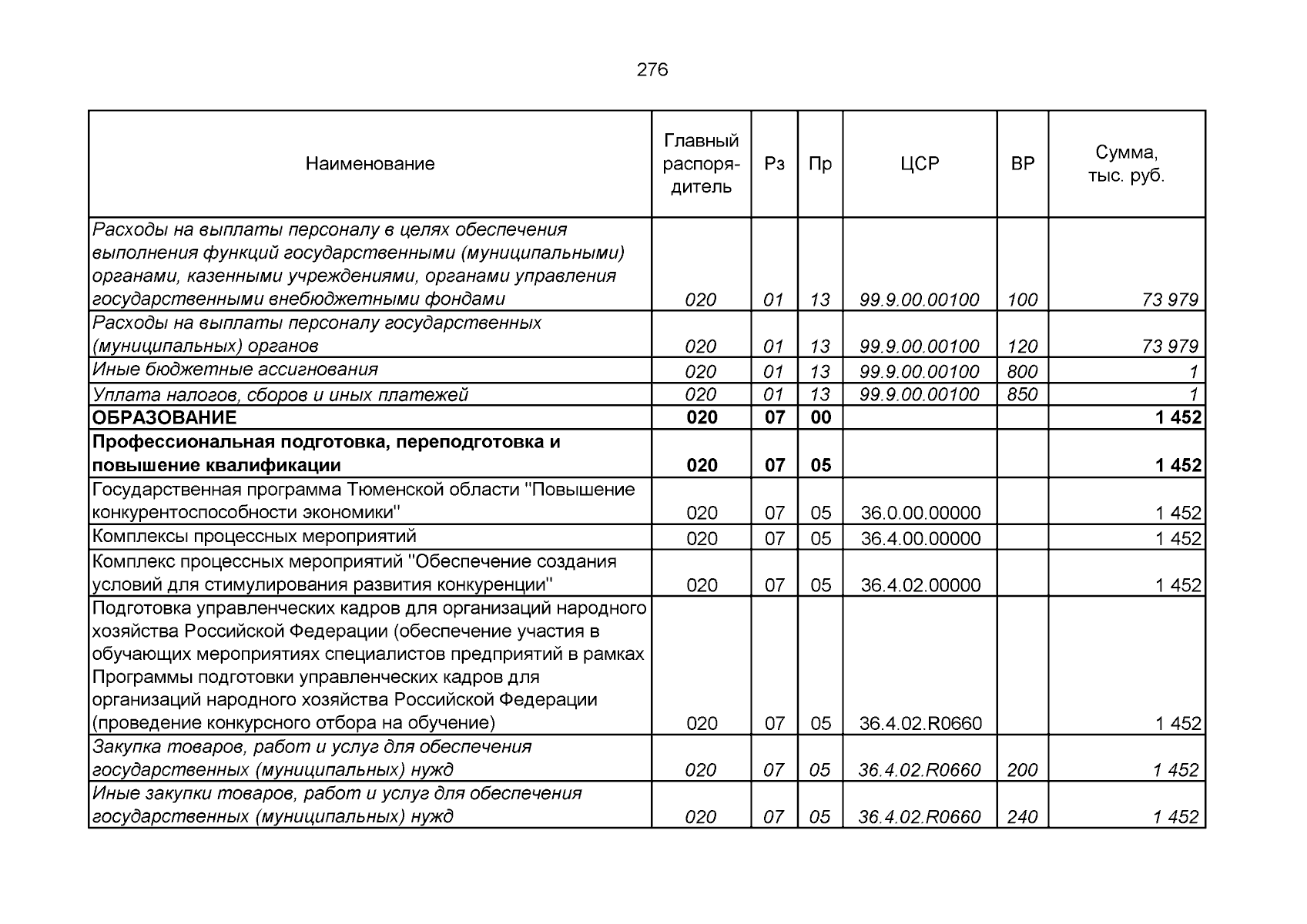 276

| Наименование | Главный распорядитель | Рз | Пр | ЦСР | ВР | Сумма, тыс. руб. |
|---|---|---|---|---|---|---|
| Расходы на выплаты персоналу в целях обеспечения выполнения функций государственными (муниципальными) органами, казенными учреждениями, органами управления государственными внебюджетными фондами | 020 | 01 | 13 | 99.9.00.00100 | 100 | 73 979 |
| Расходы на выплаты персоналу государственных (муниципальных) органов | 020 | 01 | 13 | 99.9.00.00100 | 120 | 73 979 |
| Иные бюджетные ассигнования | 020 | 01 | 13 | 99.9.00.00100 | 800 | 1 |
| Уплата налогов, сборов и иных платежей | 020 | 01 | 13 | 99.9.00.00100 | 850 | 1 |
| ОБРАЗОВАНИЕ | 020 | 07 | 00 | | | 1 452 |
| Профессиональная подготовка, переподготовка и повышение квалификации | 020 | 07 | 05 | | | 1 452 |
| Государственная программа Тюменской области "Повышение конкурентоспособности экономики" | 020 | 07 | 05 | 36.0.00.00000 | | 1 452 |
| Комплексы процессных мероприятий | 020 | 07 | 05 | 36.4.00.00000 | | 1 452 |
| Комплекс процессных мероприятий "Обеспечение создания условий для стимулирования развития конкуренции" | 020 | 07 | 05 | 36.4.02.00000 | | 1 452 |
| Подготовка управленческих кадров для организаций народного хозяйства Российской Федерации (обеспечение участия в обучающих мероприятиях специалистов предприятий в рамках Программы подготовки управленческих кадров для организаций народного хозяйства Российской Федерации (проведение конкурсного отбора на обучение) | 020 | 07 | 05 | 36.4.02.R0660 | | 1 452 |
| Закупка товаров, работ и услуг для обеспечения государственных (муниципальных) нужд | 020 | 07 | 05 | 36.4.02.R0660 | 200 | 1 452 |
| Иные закупки товаров, работ и услуг для обеспечения государственных (муниципальных) нужд | 020 | 07 | 05 | 36.4.02.R0660 | 240 | 1 452 |